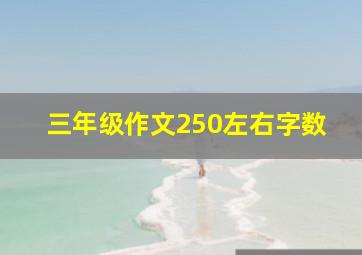 三年级作文250左右字数